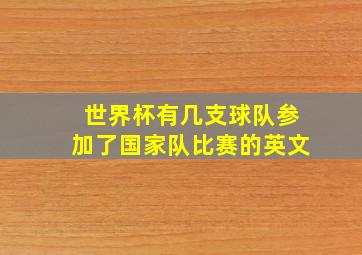 世界杯有几支球队参加了国家队比赛的英文